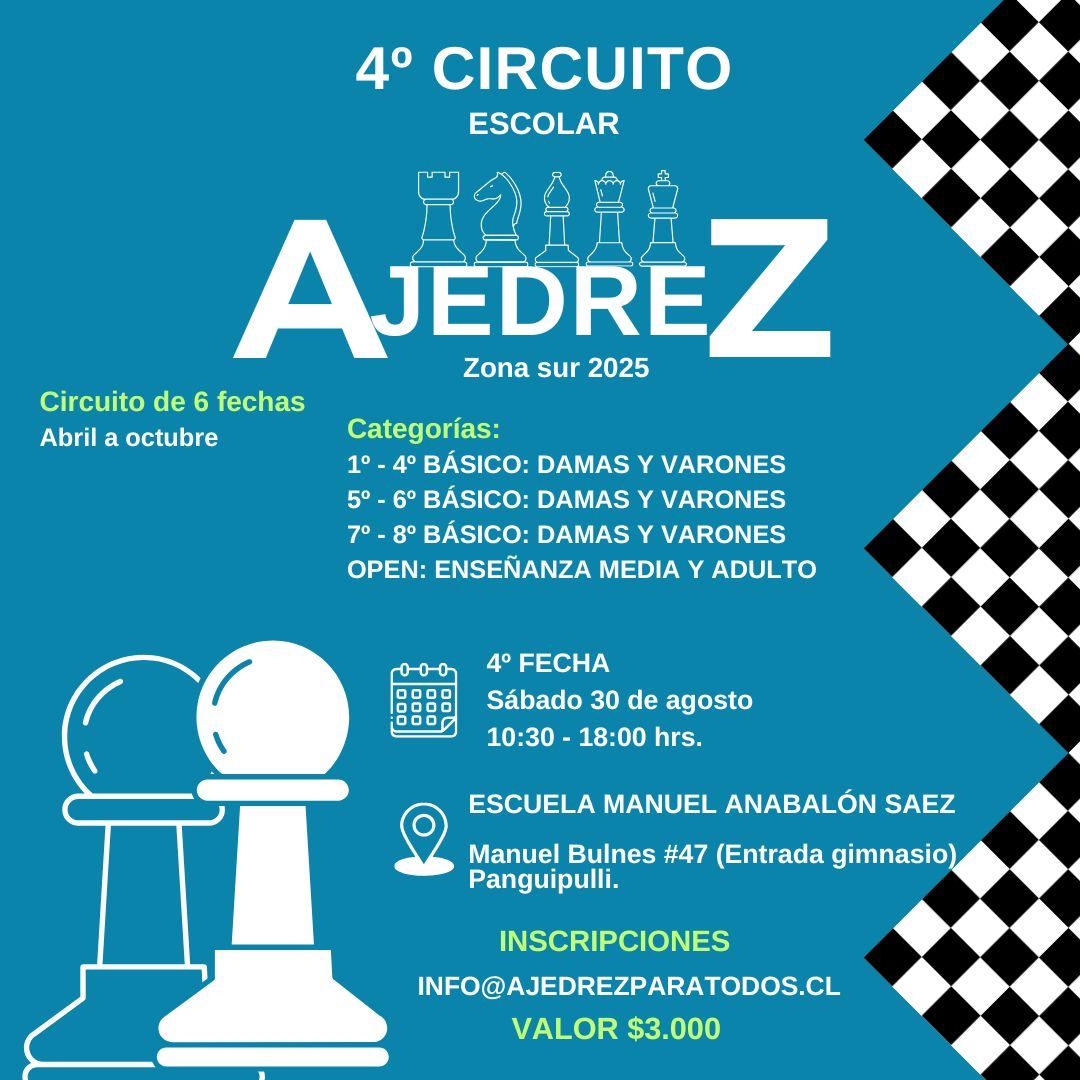 4º CIRCUITO
ESCOLAR

AJEDREZ
Zona sur 2025

Circuito de 6 fechas
Abril a octubre

Categorías:
1º - 4º BÁSICO: DAMAS Y VARONES
5º - 6º BÁSICO: DAMAS Y VARONES
7º - 8º BÁSICO: DAMAS Y VARONES
OPEN: ENSEÑANZA MEDIA Y ADULTO

4º FECHA
Sábado 30 de agosto
10:30 - 18:00 hrs.

ESCUELA MANUEL ANABALÓN SAEZ

Manuel Bulnes #47 (Entrada gimnasio)
Panguipulli.

INSCRIPCIONES
INFO@AJEDREZPARATODOS.CL
VALOR $3.000